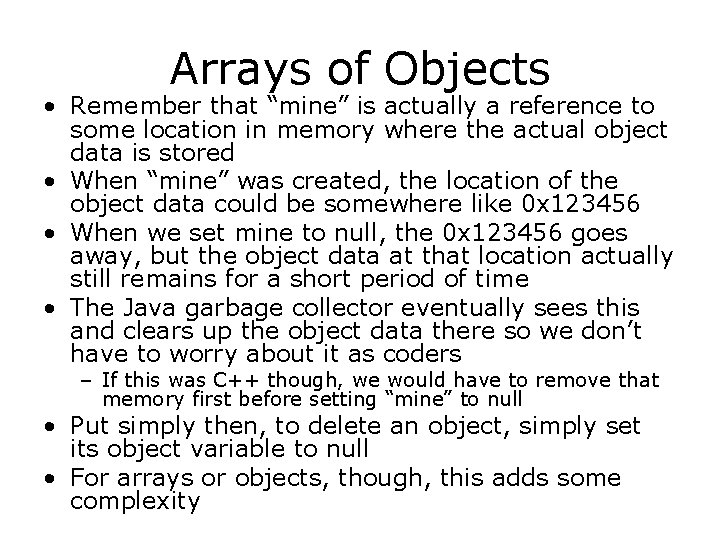 Arrays of Objects

• Remember that "mine" is actually a reference to some location in memory where the actual object data is stored
• When "mine" was created, the location of the object data could be somewhere like 0x123456
• When we set mine to null, the 0x123456 goes away, but the object data at that location actually still remains for a short period of time
• The Java garbage collector eventually sees this and clears up the object data there so we don't have to worry about it as coders
- If this was C++ though, we would have to remove that memory first before setting "mine" to null
• Put simply then, to delete an object, simply set its object variable to null
• For arrays or objects, though, this adds some complexity